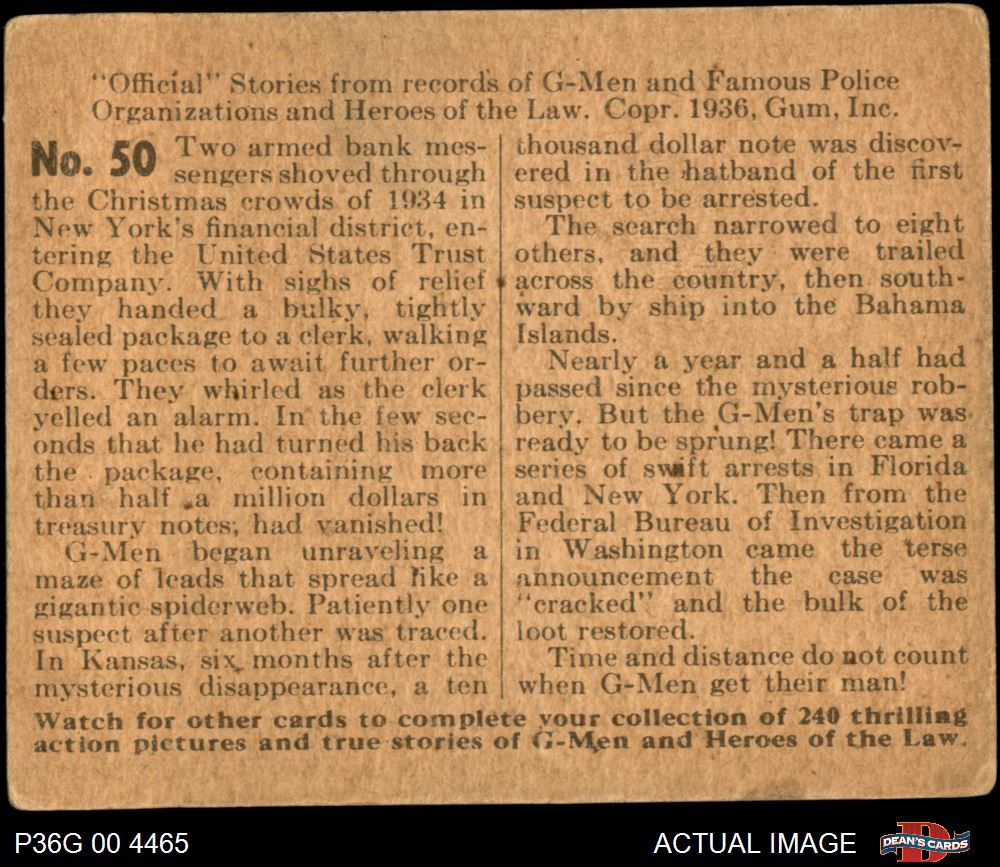 "Official" Stories from records of G-Men and Famous Police Organizations and Heroes of the Law. Copr. 1936, Gum, Inc.

No. 50 Two armed bank messengers shoved through the Christmas crowds of 1934 in New York's financial district, entering the United States Trust Company. With sighs of relief they handed a bulky, tightly sealed package to a clerk, walking a few paces to await further orders. They whirled as the clerk yelled an alarm. In the few seconds that he had turned his back the package, containing more than half a million dollars in treasury notes, had vanished!

G-Men began unraveling a maze of leads that spread like a gigantic spiderweb. Patiently one suspect after another was traced. In Kansas, six months after the mysterious disappearance, a ten thousand dollar note was discovered in the hatband of the first suspect to be arrested.

The search narrowed to eight others, and they were trailed across the country, then southward by ship into the Bahama Islands.

Nearly a year and a half had passed since the mysterious robbery. But the G-Men's trap was ready to be sprung! There came a series of swift arrests in Florida and New York. Then from the Federal Bureau of Investigation in Washington came the terse announcement the case was "cracked" and the bulk of the loot restored.

Time and distance do not count when G-Men get their man!

Watch for other cards to complete your collection of 240 thrilling action pictures and true stories of G-Men and Heroes of the Law.

P36G 00 4465

ACTUAL IMAGE

DEAN'S CARDS